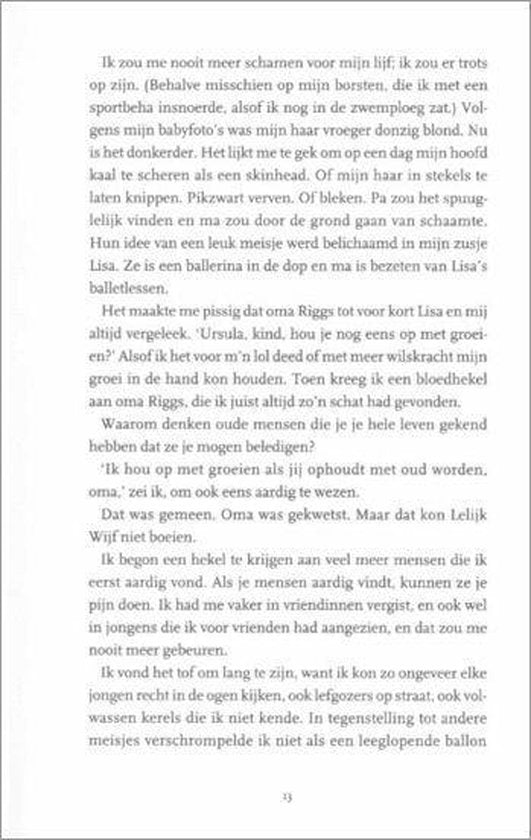 Ik zou me nooit meer schamen voor mijn lijf; ik zou er trots op zijn. (Behalve misschien op mijn borsten, die ik met een sportbeha insnoerde, alsof ik nog in de zwemploeg zat.) Volgens mijn babyfoto's was mijn haar vroeger donzig blond. Nu is het donkerder. Het lijkt me te gek om op een dag mijn hoofd kaal te scheren als een skinhead. Of mijn haar in stekels te laten knippen. Pikzwart verven. Of bleken. Pa zou het spuuglelijk vinden en ma zou door de grond gaan van schaamte. Hun idee van een leuk meisje werd belichaamd in mijn zusje Lisa. Ze is een ballerina in de dop en ma is bezeten van Lisa's balletlessen.

Het maakte me pissig dat oma Riggs tot voor kort Lisa en mij altijd vergeleek. 'Ursula, kind, hou je nog eens op met groeien?' Alsof ik het voor m'n lol deed of met meer wilskracht mijn groei in de hand kon houden. Toen kreeg ik een bloedhekel aan oma Riggs, die ik juist altijd zo'n schat had gevonden.

Waarom denken oude mensen die je je hele leven gekend hebben dat ze je mogen beledigen?

'Ik hou op met groeien als jij ophoudt met oud worden, oma,' zei ik, om ook eens aardig te wezen.

Dat was gemeen. Oma was gekwetst. Maar dat kon Lelijk Wijf niet boeien.

Ik begon een hekel te krijgen aan veel meer mensen die ik eerst aardig vond. Als je mensen aardig vindt, kunnen ze je pijn doen. Ik had me vaker in vriendinnen vergist, en ook wel in jongens die ik voor vrienden had aangezien, en dat zou me nooit meer gebeuren.

Ik vond het tof om lang te zijn, want ik kon zo ongeveer elke jongen recht in de ogen kijken, ook lefgozers op straat, ook volwassen kerels die ik niet kende. In tegenstelling tot andere meisjes verschrompelde ik niet als een leeglopende ballon

13